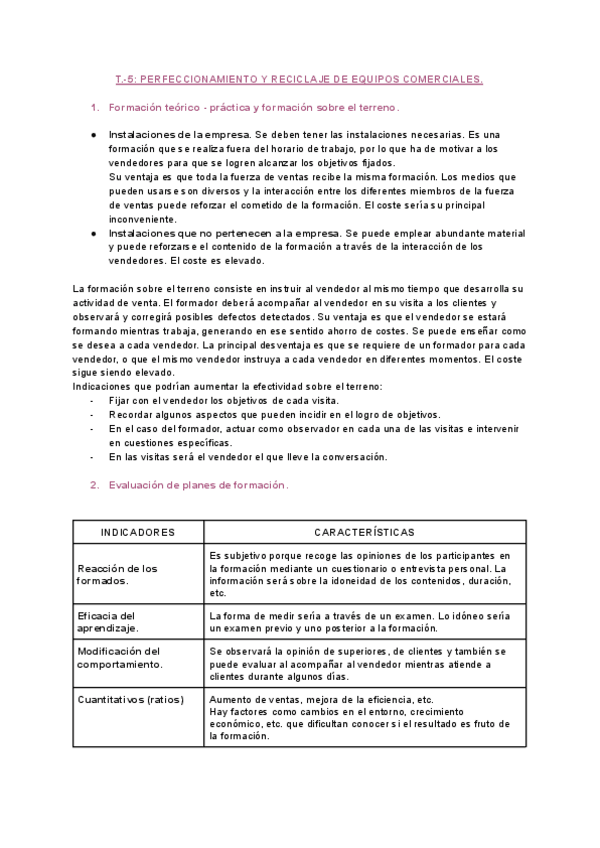 T.-5: PERFECCIONAMIENTO Y RECICLAJE DE EQUIPOS COMERCIALES.

1. Formación teórico - práctica y formación sobre el terreno.

● Instalaciones de la empresa. Se deben tener las instalaciones necesarias. Es una formación que se realiza fuera del horario de trabajo, por lo que ha de motivar a los vendedores para que se logren alcanzar los objetivos fijados.
Su ventaja es que toda la fuerza de ventas recibe la misma formación. Los medios que pueden usarse son diversos y la interacción entre los diferentes miembros de la fuerza de ventas puede reforzar el cometido de la formación. El coste sería su principal inconveniente.
● Instalaciones que no pertenecen a la empresa. Se puede emplear abundante material y puede reforzarse el contenido de la formación a través de la interacción de los vendedores. El coste es elevado.

La formación sobre el terreno consiste en instruir al vendedor al mismo tiempo que desarrolla su actividad de venta. El formador deberá acompañar al vendedor en su visita a los clientes y observará y corregirá posibles defectos detectados. Su ventaja es que el vendedor se estará formando mientras trabaja, generando en ese sentido ahorro de costes. Se puede enseñar como se desea a cada vendedor. La principal desventaja es que se requiere de un formador para cada vendedor, o que el mismo vendedor instruya a cada vendedor en diferentes momentos. El coste sigue siendo elevado.
Indicaciones que podrían aumentar la efectividad sobre el terreno:
- Fijar con el vendedor los objetivos de cada visita.
- Recordar algunos aspectos que pueden incidir en el logro de objetivos.
- En el caso del formador, actuar como observador en cada una de las visitas e intervenir en cuestiones específicas.
- En las visitas será el vendedor el que lleve la conversación.

2. Evaluación de planes de formación.

| INDICADORES | CARACTERÍSTICAS |
|---|---|
| Reacción de los formados. | Es subjetivo porque recoge las opiniones de los participantes en la formación mediante un cuestionario o entrevista personal. La información será sobre la idoneidad de los contenidos, duración, etc. |
| Eficacia del aprendizaje. | La forma de medir sería a través de un examen. Lo idóneo sería un examen previo y uno posterior a la formación. |
| Modificación del comportamiento. | Se observará la opinión de superiores, de clientes y también se puede evaluar al acompañar al vendedor mientras atiende a clientes durante algunos días. |
| Cuantitativos (ratios) | Aumento de ventas, mejora de la eficiencia, etc. Hay factores como cambios en el entorno, crecimiento económico, etc. que dificultan conocer si el resultado es fruto de la formación. |